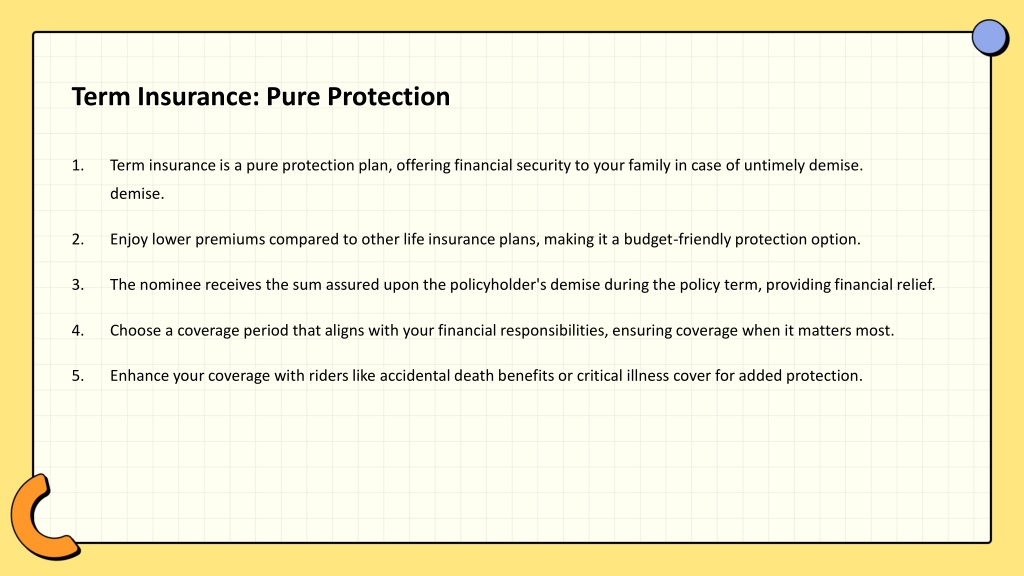 Term Insurance: Pure Protection

1. Term insurance is a pure protection plan, offering financial security to your family in case of untimely demise. demise.

2. Enjoy lower premiums compared to other life insurance plans, making it a budget-friendly protection option.

3. The nominee receives the sum assured upon the policyholder's demise during the policy term, providing financial relief.

4. Choose a coverage period that aligns with your financial responsibilities, ensuring coverage when it matters most.

5. Enhance your coverage with riders like accidental death benefits or critical illness cover for added protection.